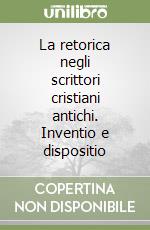 unilibro

La retorica negli scrittori cristiani antichi. Inventio e dispositio

COPERTINA NON DISPONIBILE